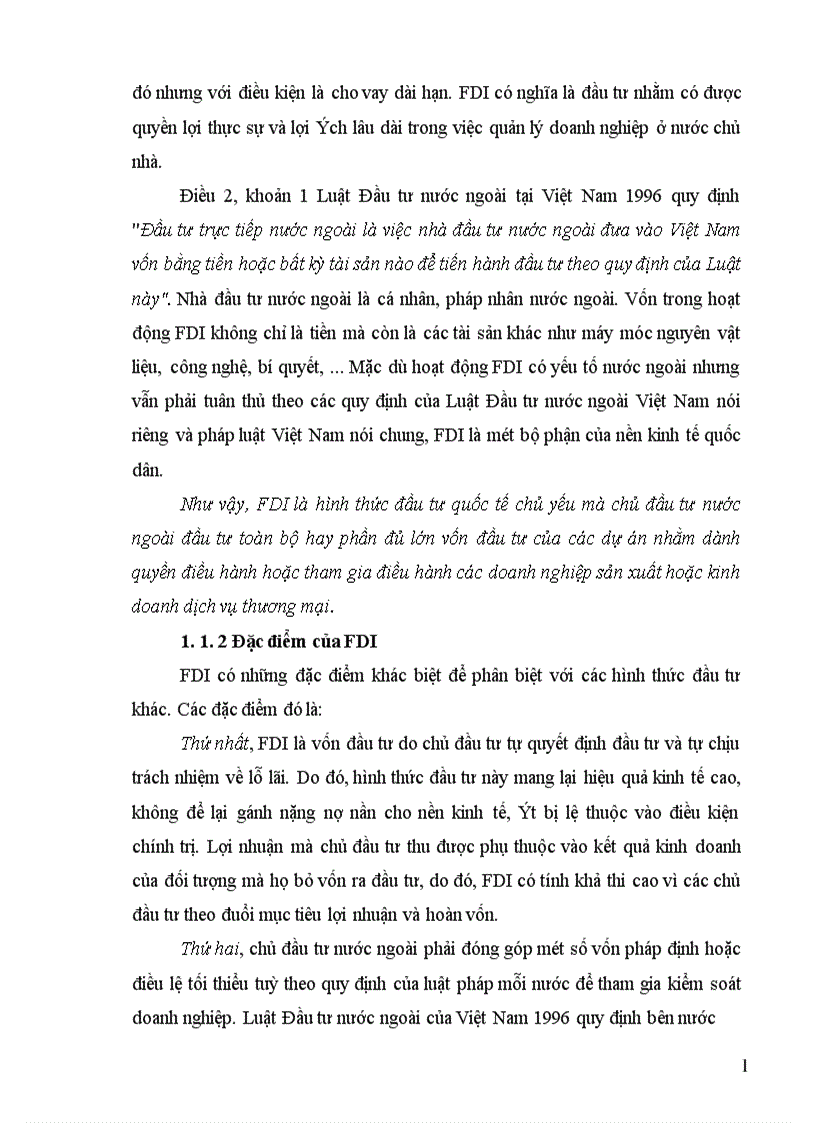 đó nhưng với điều kiện là cho vay dài hạn. FDI có nghĩa là đầu tư nhằm có được quyền lợi thực sự và lợi Ých lâu dài trong việc quản lý doanh nghiệp ở nước chủ nhà.

Điều 2, khoản 1 Luật Đầu tư nước ngoài tại Việt Nam 1996 quy định "Đầu tư trực tiếp nước ngoài là việc nhà đầu tư nước ngoài đưa vào Việt Nam vốn bằng tiền hoặc bất kỳ tài sản nào để tiến hành đầu tư theo quy định của Luật này". Nhà đầu tư nước ngoài là cá nhân, pháp nhân nước ngoài. Vốn trong hoạt động FDI không chỉ là tiền mà còn là các tài sản khác như máy móc nguyên vật liệu, công nghệ, bí quyết, ... Mặc dù hoạt động FDI có yếu tố nước ngoài nhưng vẫn phải tuân thủ theo các quy định của Luật Đầu tư nước ngoài Việt Nam nói riêng và pháp luật Việt Nam nói chung, FDI là mét bộ phận của nền kinh tế quốc dân.

Như vậy, FDI là hình thức đầu tư quốc tế chủ yếu mà chủ đầu tư nước ngoài đầu tư toàn bộ hay phần đủ lớn vốn đầu tư của các dự án nhằm dành quyền điều hành hoặc tham gia điều hành các doanh nghiệp sản xuất hoặc kinh doanh dịch vụ thương mại.

1. 1. 2 Đặc điểm của FDI

FDI có những đặc điểm khác biệt để phân biệt với các hình thức đầu tư khác. Các đặc điểm đó là:

Thứ nhất, FDI là vốn đầu tư do chủ đầu tư tự quyết định đầu tư và tự chịu trách nhiệm về lỗ lãi. Do đó, hình thức đầu tư này mang lại hiệu quả kinh tế cao, không để lại gánh nặng nợ nần cho nền kinh tế, Ýt bị lệ thuộc vào điều kiện chính trị. Lợi nhuận mà chủ đầu tư thu được phụ thuộc vào kết quả kinh doanh của đối tượng mà họ bỏ vốn ra đầu tư, do đó, FDI có tính khả thi cao vì các chủ đầu tư theo đuổi mục tiêu lợi nhuận và hoàn vốn.

Thứ hai, chủ đầu tư nước ngoài phải đóng góp mét số vốn pháp định hoặc điều lệ tối thiểu tuỳ theo quy định của luật pháp mỗi nước để tham gia kiểm soát doanh nghiệp. Luật Đầu tư nước ngoài của Việt Nam 1996 quy định bên nước

1